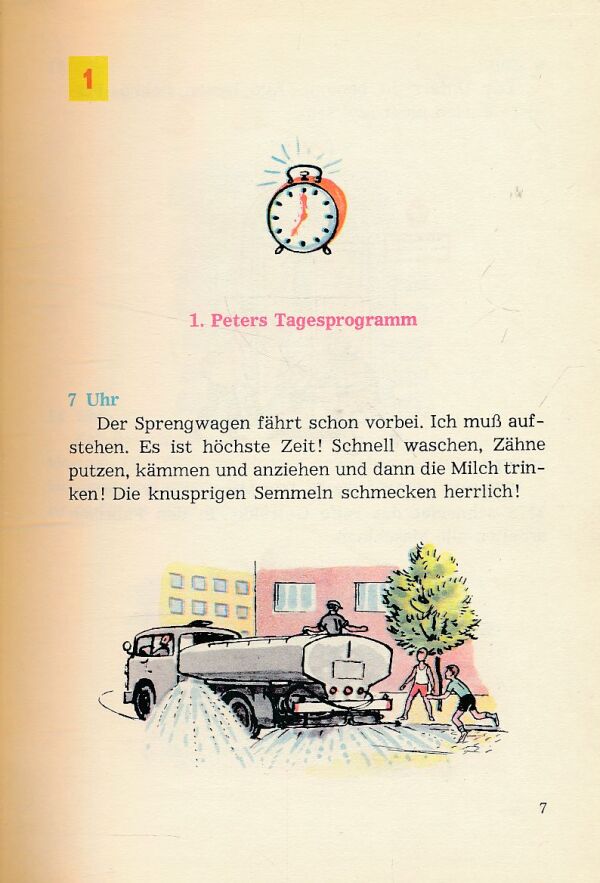 1

1. Peters Tagesprogramm

7 Uhr

Der Sprengwagen fährt schon vorbei. Ich muß aufstehen. Es ist höchste Zeit! Schnell waschen, Zähne putzen, kämmen und anziehen und dann die Milch trinken! Die knusprigen Semmeln schmecken herrlich!

7